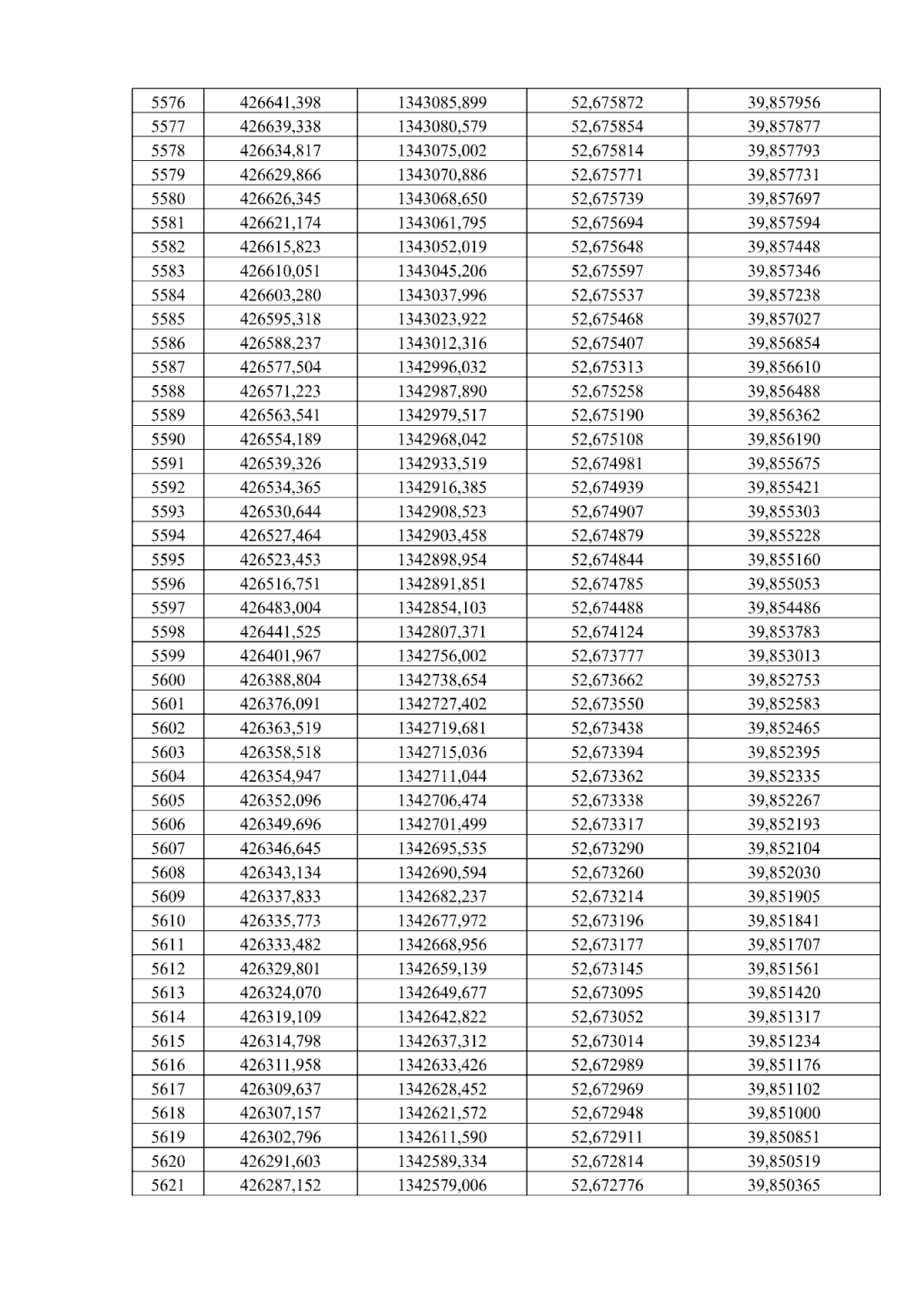 | 5576 | 426641,398 | 1343085,899 | 52,675872 | 39,857956 |
|---|---|---|---|---|
| 5577 | 426639,338 | 1343080,579 | 52,675854 | 39,857877 |
| 5578 | 426634,817 | 1343075,002 | 52,675814 | 39,857793 |
| 5579 | 426629,866 | 1343070,886 | 52,675771 | 39,857731 |
| 5580 | 426626,345 | 1343068,650 | 52,675739 | 39,857697 |
| 5581 | 426621,174 | 1343061,795 | 52,675694 | 39,857594 |
| 5582 | 426615,823 | 1343052,019 | 52,675648 | 39,857448 |
| 5583 | 426610,051 | 1343045,206 | 52,675597 | 39,857346 |
| 5584 | 426603,280 | 1343037,996 | 52,675537 | 39,857238 |
| 5585 | 426595,318 | 1343023,922 | 52,675468 | 39,857027 |
| 5586 | 426588,237 | 1343012,316 | 52,675407 | 39,856854 |
| 5587 | 426577,504 | 1342996,032 | 52,675313 | 39,856610 |
| 5588 | 426571,223 | 1342987,890 | 52,675258 | 39,856488 |
| 5589 | 426563,541 | 1342979,517 | 52,675190 | 39,856362 |
| 5590 | 426554,189 | 1342968,042 | 52,675108 | 39,856190 |
| 5591 | 426539,326 | 1342933,519 | 52,674981 | 39,855675 |
| 5592 | 426534,365 | 1342916,385 | 52,674939 | 39,855421 |
| 5593 | 426530,644 | 1342908,523 | 52,674907 | 39,855303 |
| 5594 | 426527,464 | 1342903,458 | 52,674879 | 39,855228 |
| 5595 | 426523,453 | 1342898,954 | 52,674844 | 39,855160 |
| 5596 | 426516,751 | 1342891,851 | 52,674785 | 39,855053 |
| 5597 | 426483,004 | 1342854,103 | 52,674488 | 39,854486 |
| 5598 | 426441,525 | 1342807,371 | 52,674124 | 39,853783 |
| 5599 | 426401,967 | 1342756,002 | 52,673777 | 39,853013 |
| 5600 | 426388,804 | 1342738,654 | 52,673662 | 39,852753 |
| 5601 | 426376,091 | 1342727,402 | 52,673550 | 39,852583 |
| 5602 | 426363,519 | 1342719,681 | 52,673438 | 39,852465 |
| 5603 | 426358,518 | 1342715,036 | 52,673394 | 39,852395 |
| 5604 | 426354,947 | 1342711,044 | 52,673362 | 39,852335 |
| 5605 | 426352,096 | 1342706,474 | 52,673338 | 39,852267 |
| 5606 | 426349,696 | 1342701,499 | 52,673317 | 39,852193 |
| 5607 | 426346,645 | 1342695,535 | 52,673290 | 39,852104 |
| 5608 | 426343,134 | 1342690,594 | 52,673260 | 39,852030 |
| 5609 | 426337,833 | 1342682,237 | 52,673214 | 39,851905 |
| 5610 | 426335,773 | 1342677,972 | 52,673196 | 39,851841 |
| 5611 | 426333,482 | 1342668,956 | 52,673177 | 39,851707 |
| 5612 | 426329,801 | 1342659,139 | 52,673145 | 39,851561 |
| 5613 | 426324,070 | 1342649,677 | 52,673095 | 39,851420 |
| 5614 | 426319,109 | 1342642,822 | 52,673052 | 39,851317 |
| 5615 | 426314,798 | 1342637,312 | 52,673014 | 39,851234 |
| 5616 | 426311,958 | 1342633,426 | 52,672989 | 39,851176 |
| 5617 | 426309,637 | 1342628,452 | 52,672969 | 39,851102 |
| 5618 | 426307,157 | 1342621,572 | 52,672948 | 39,851000 |
| 5619 | 426302,796 | 1342611,590 | 52,672911 | 39,850851 |
| 5620 | 426291,603 | 1342589,334 | 52,672814 | 39,850519 |
| 5621 | 426287,152 | 1342579,006 | 52,672776 | 39,850365 |